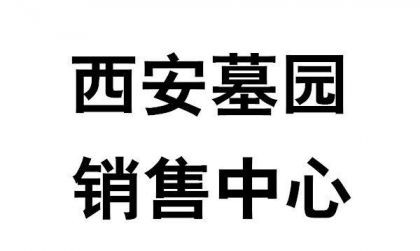 西安墓园
销售中心